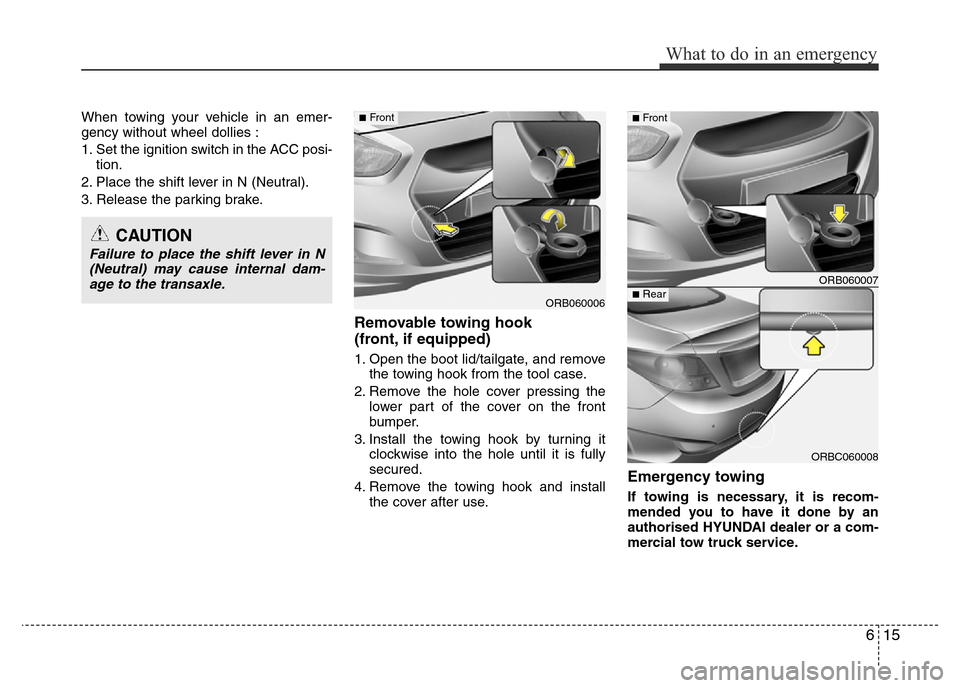 What to do in an emergency

When towing your vehicle in an emergency without wheel dollies :

1. Set the ignition switch in the ACC position.
2. Place the shift lever in N (Neutral).
3. Release the parking brake.

CAUTION
Failure to place the shift lever in N (Neutral) may cause internal damage to the transaxle.

■ Front

ORB060006

Removable towing hook (front, if equipped)

1. Open the boot lid/tailgate, and remove the towing hook from the tool case.
2. Remove the hole cover pressing the lower part of the cover on the front bumper.
3. Install the towing hook by turning it clockwise into the hole until it is fully secured.
4. Remove the towing hook and install the cover after use.

■ Front

ORB060007

■ Rear

ORBC060008

Emergency towing

If towing is necessary, it is recommended you to have it done by an authorised HYUNDAI dealer or a commercial tow truck service.

6 15

carmanualsonline.info